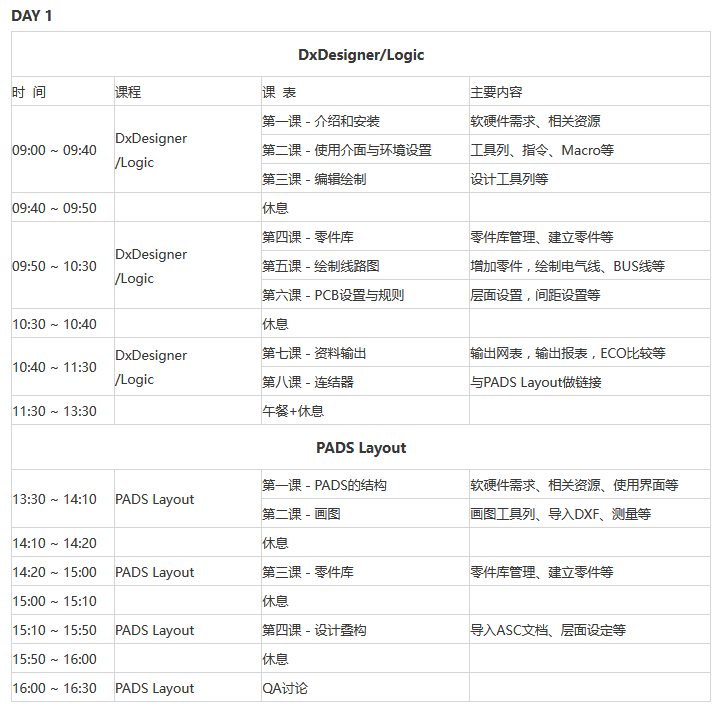 DAY 1

| DxDesigner/Logic | | | |
|---|---|---|---|
| 时 间 | 课程 | 课 表 | 主要内容 |
| 09:00 ~ 09:40 | DxDesigner /Logic | 第一课 - 介绍和安装 | 软硬件需求、相关资源 |
| | | 第二课 - 使用介面与环境设置 | 工具列、指令、Macro等 |
| | | 第三课 - 编辑绘制 | 设计工具列等 |
| 09:40 ~ 09:50 | | 休息 | |
| 09:50 ~ 10:30 | DxDesigner /Logic | 第四课 - 零件库 | 零件库管理、建立零件等 |
| | | 第五课 - 绘制线路图 | 增加零件，绘制电气线、BUS线等 |
| | | 第六课 - PCB设置与规则 | 层面设置，间距设置等 |
| 10:30 ~ 10:40 | | 休息 | |
| 10:40 ~ 11:30 | DxDesigner /Logic | 第七课 - 资料输出 | 输出网表，输出报表，ECO比较等 |
| | | 第八课 - 连结器 | 与PADS Layout做链接 |
| 11:30 ~ 13:30 | | 午餐+休息 | |
| PADS Layout | | | |
| 13:30 ~ 14:10 | PADS Layout | 第一课 - PADS的结构 | 软硬件需求、相关资源、使用界面等 |
| | | 第二课 - 画图 | 画图工具列、导入DXF、测量等 |
| 14:10 ~ 14:20 | | 休息 | |
| 14:20 ~ 15:00 | PADS Layout | 第三课 - 零件库 | 零件库管理、建立零件等 |
| 15:00 ~ 15:10 | | 休息 | |
| 15:10 ~ 15:50 | PADS Layout | 第四课 - 设计叠构 | 导入ASC文档、层面设定等 |
| 15:50 ~ 16:00 | | 休息 | |
| 16:00 ~ 16:30 | PADS Layout | QA讨论 | |